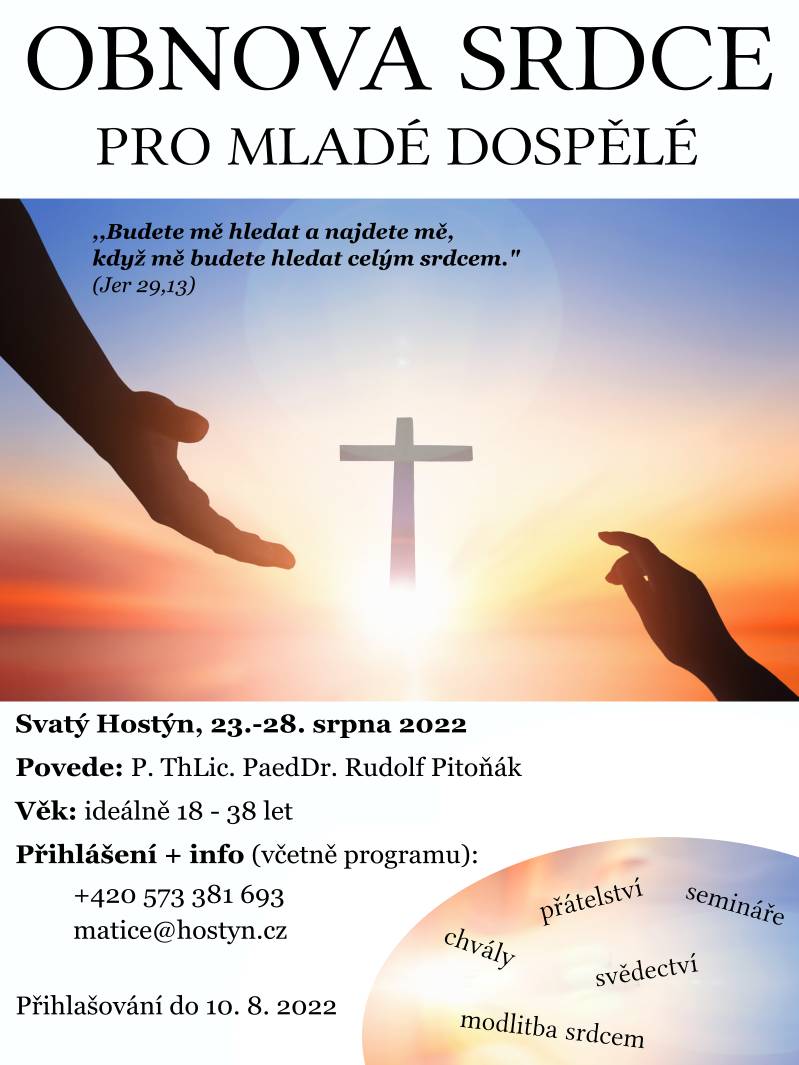 OBNOVA SRDCE

PRO MLADÉ DOSPĚLÉ

,,Budete mě hledat a najdete mě, když mě budete hledat celým srdcem." (Jer 29,13)

Svatý Hostýn, 23.-28. srpna 2022

Povede: P. ThLic. PaedDr. Rudolf Pitoňák

Věk: ideálně 18 - 38 let

Přihlášení + info (včetně programu):

+420 573 381 693
matice@hostyn.cz

Přihlašování do 10. 8. 2022

přátelství
semináře
chvály
svědectví
modlitba srdcem